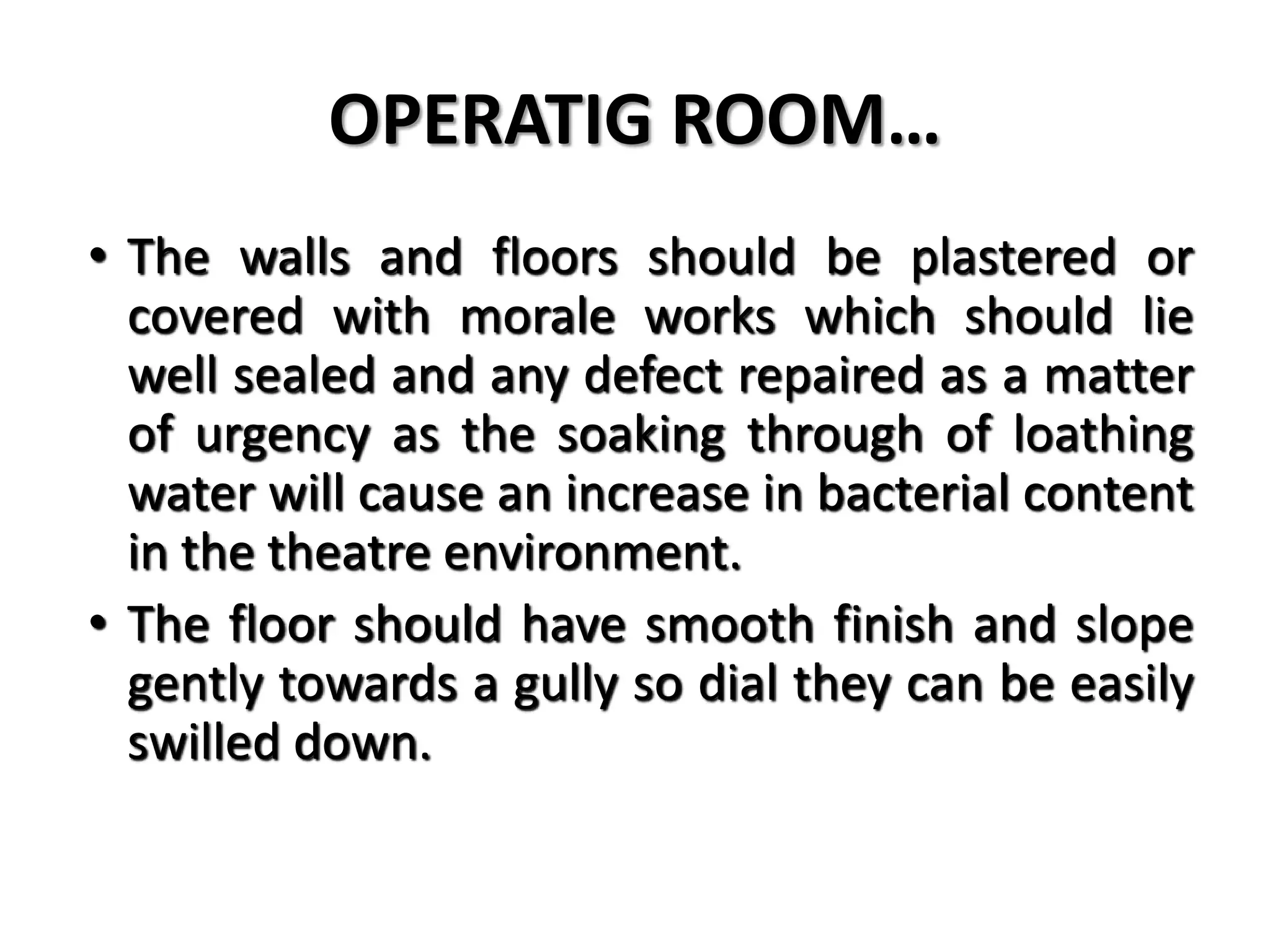 OPERATIG ROOM…

• The walls and floors should be plastered or covered with morale works which should lie well sealed and any defect repaired as a matter of urgency as the soaking through of loathing water will cause an increase in bacterial content in the theatre environment.

• The floor should have smooth finish and slope gently towards a gully so dial they can be easily swilled down.